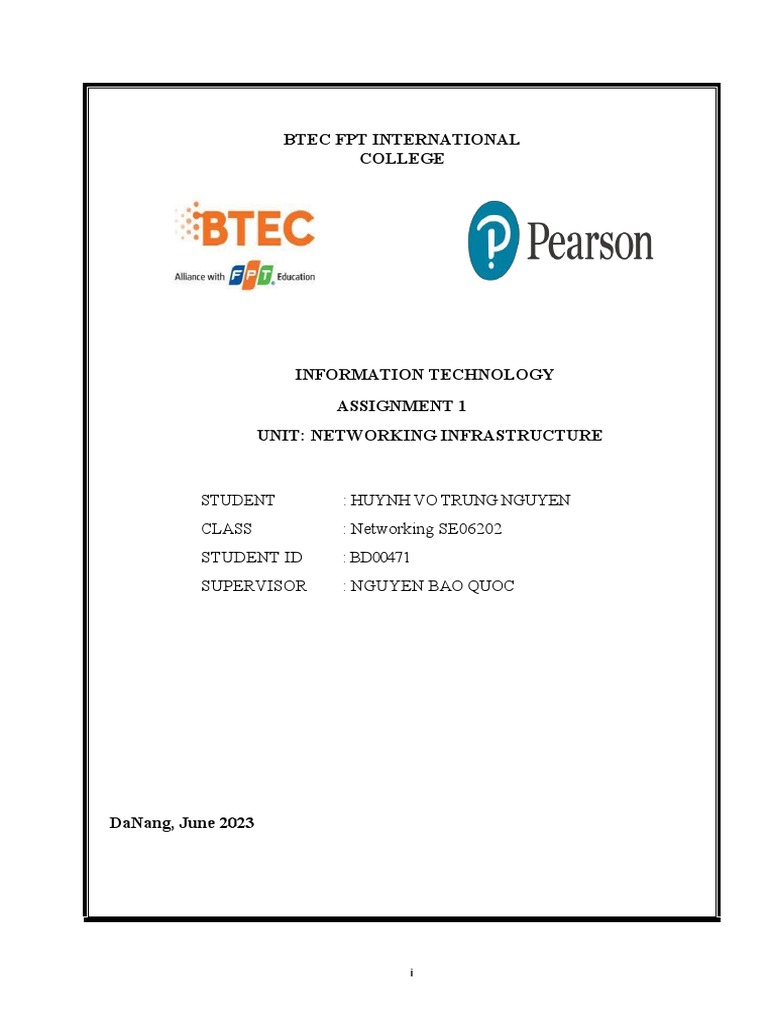 BTEC FPT INTERNATIONAL COLLEGE

BTEC
Alliance with FPT Education

Pearson

INFORMATION TECHNOLOGY
ASSIGNMENT 1
UNIT: NETWORKING INFRASTRUCTURE

STUDENT : HUYNH VO TRUNG NGUYEN
CLASS : Networking SE06202
STUDENT ID : BD00471
SUPERVISOR : NGUYEN BAO QUOC

DaNang, June 2023

i